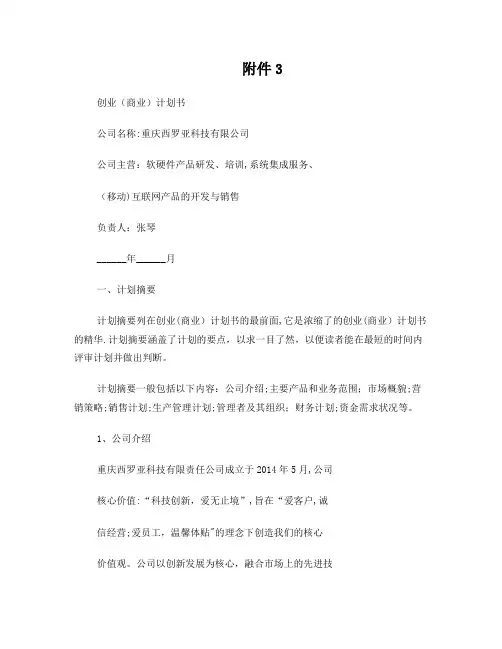 附件 3

创业（商业）计划书

公司名称:重庆西罗亚科技有限公司

公司主营：软硬件产品研发、培训,系统集成服务、

（移动)互联网产品的开发与销售

负责人：张琴

______年______月

一、计划摘要

计划摘要列在创业(商业）计划书的最前面,它是浓缩了的创业(商业）计划书的精华.计划摘要涵盖了计划的要点，以求一目了然，以便读者能在最短的时间内评审计划并做出判断。

计划摘要一般包括以下内容：公司介绍;主要产品和业务范围；市场概貌;营销策略;销售计划;生产管理计划;管理者及其组织；财务计划;资金需求状况等。

1、公司介绍

重庆西罗亚科技有限责任公司成立于 2014 年 5 月,公司

核心价值:“科技创新，爱无止境”，旨在“爱客户,诚

信经营;爱员工，温馨体贴"的理念下创造我们的核心

价值观。公司以创新发展为核心，融合市场上的先进技